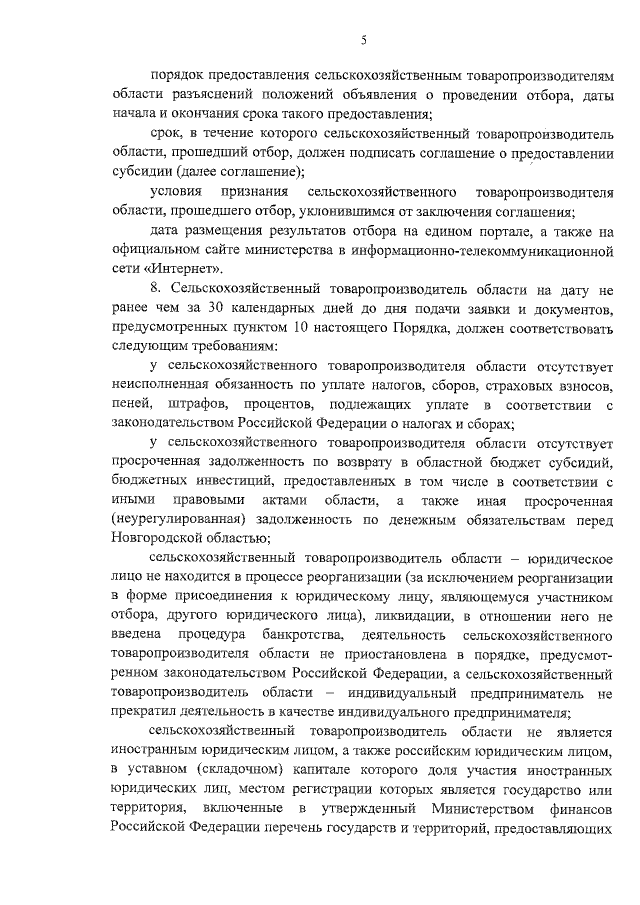 5

порядок предоставления сельскохозяйственным товаропроизводителям области разъяснений положений объявления о проведении отбора, даты начала и окончания срока такого предоставления;

срок, в течение которого сельскохозяйственный товаропроизводитель области, прошедший отбор, должен подписать соглашение о предоставлении субсидии (далее соглашение);

условия признания сельскохозяйственного товаропроизводителя области, прошедшего отбор, уклонившимся от заключения соглашения;

дата размещения результатов отбора на едином портале, а также на официальном сайте министерства в информационно-телекоммуникационной сети «Интернет».

8. Сельскохозяйственный товаропроизводитель области на дату не ранее чем за 30 календарных дней до дня подачи заявки и документов, предусмотренных пунктом 10 настоящего Порядка, должен соответствовать следующим требованиям:

у сельскохозяйственного товаропроизводителя области отсутствует неисполненная обязанность по уплате налогов, сборов, страховых взносов, пеней, штрафов, процентов, подлежащих уплате в соответствии с законодательством Российской Федерации о налогах и сборах;

у сельскохозяйственного товаропроизводителя области отсутствует просроченная задолженность по возврату в областной бюджет субсидий, бюджетных инвестиций, предоставленных в том числе в соответствии с иными правовыми актами области, а также иная просроченная (неурегулированная) задолженность по денежным обязательствам перед Новгородской областью;

сельскохозяйственный товаропроизводитель области – юридическое лицо не находится в процессе реорганизации (за исключением реорганизации в форме присоединения к юридическому лицу, являющемуся участником отбора, другого юридического лица), ликвидации, в отношении него не введена процедура банкротства, деятельность сельскохозяйственного товаропроизводителя области не приостановлена в порядке, предусмотренном законодательством Российской Федерации, а сельскохозяйственный товаропроизводитель области – индивидуальный предприниматель не прекратил деятельность в качестве индивидуального предпринимателя;

сельскохозяйственный товаропроизводитель области не является иностранным юридическим лицом, а также российским юридическим лицом, в уставном (складочном) капитале которого доля участия иностранных юридических лиц, местом регистрации которых является государство или территория, включенные в утвержденный Министерством финансов Российской Федерации перечень государств и территорий, предоставляющих